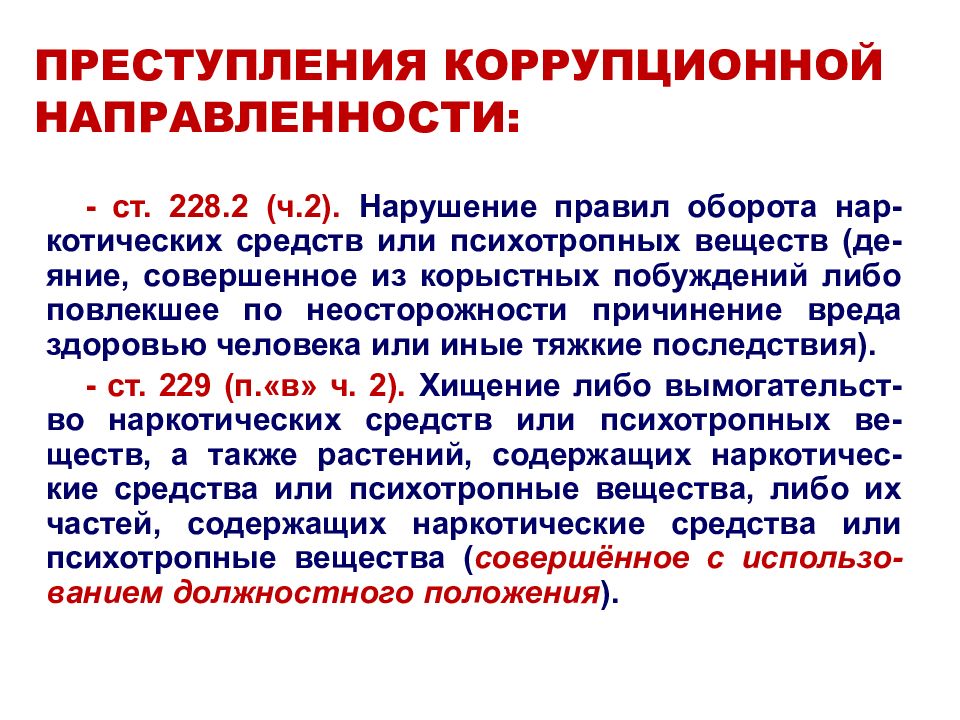 ПРЕСТУПЛЕНИЯ КОРРУПЦИОННОЙ НАПРАВЛЕННОСТИ:

- ст. 228.2 (ч.2). Нарушение правил оборота наркотических средств или психотропных веществ (деяние, совершенное из корыстных побуждений либо повлекшее по неосторожности причинение вреда здоровью человека или иные тяжкие последствия).

- ст. 229 (п.«в» ч. 2). Хищение либо вымогательство наркотических средств или психотропных веществ, а также растений, содержащих наркотические средства или психотропные вещества, либо их частей, содержащих наркотические средства или психотропные вещества (совершённое с использованием должностного положения).